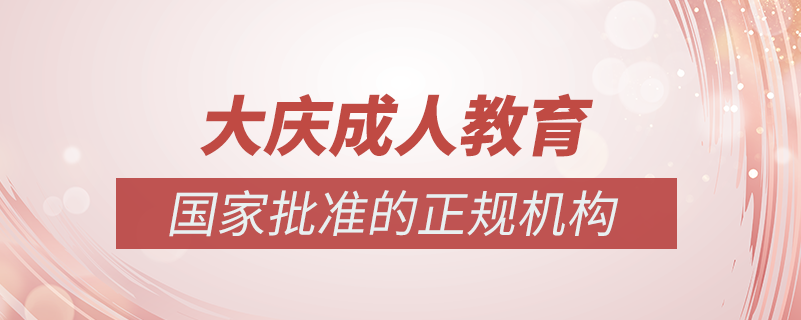 大庆成人教育

国家批准的正规机构